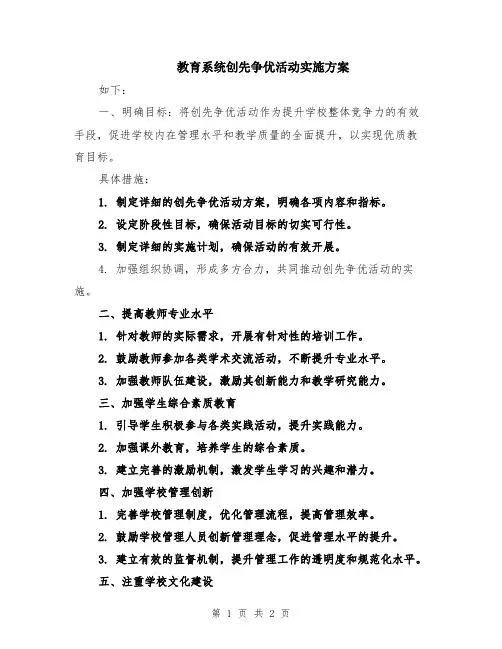 教育系统创先争优活动实施方案

如下：

一、明确目标：将创先争优活动作为提升学校整体竞争力的有效手段，促进学校内在管理水平和教学质量的全面提升，以实现优质教育目标。

具体措施：

1. 制定详细的创先争优活动方案，明确各项内容和指标。

2. 设定阶段性目标，确保活动目标的切实可行性。

3. 制定详细的实施计划，确保活动的有效开展。

4. 加强组织协调，形成多方合力，共同推动创先争优活动的实施。

二、提高教师专业水平

1. 针对教师的实际需求，开展有针对性的培训工作。

2. 鼓励教师参加各类学术交流活动，不断提升专业水平。

3. 加强教师队伍建设，激励其创新能力和教学研究能力。

三、加强学生综合素质教育

1. 引导学生积极参与各类实践活动，提升实践能力。

2. 加强课外教育，培养学生的综合素质。

3. 建立完善的激励机制，激发学生学习的兴趣和潜力。

四、加强学校管理创新

1. 完善学校管理制度，优化管理流程，提高管理效率。

2. 鼓励学校管理人员创新管理理念，促进管理水平的提升。

3. 建立有效的监督机制，提升管理工作的透明度和规范化水平。

五、注重学校文化建设

第 1 页 共 2 页